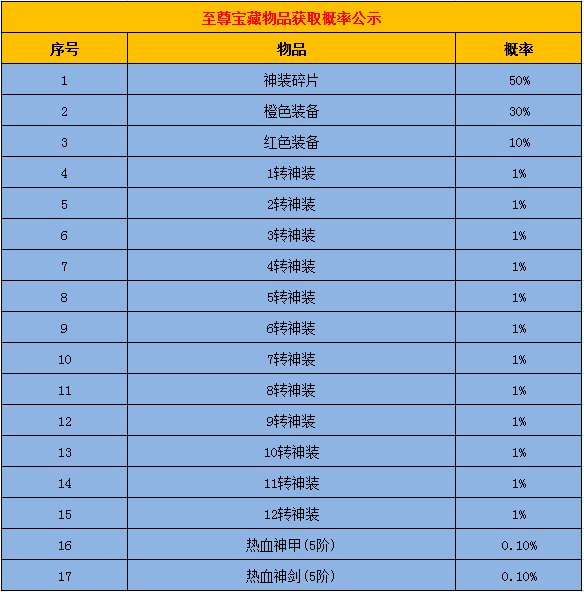 至尊宝藏物品获取概率公示

| 序号 | 物品 | 概率 |
|---|---|---|
| 1 | 神装碎片 | 50% |
| 2 | 橙色装备 | 30% |
| 3 | 红色装备 | 10% |
| 4 | 1转神装 | 1% |
| 5 | 2转神装 | 1% |
| 6 | 3转神装 | 1% |
| 7 | 4转神装 | 1% |
| 8 | 5转神装 | 1% |
| 9 | 6转神装 | 1% |
| 10 | 7转神装 | 1% |
| 11 | 8转神装 | 1% |
| 12 | 9转神装 | 1% |
| 13 | 10转神装 | 1% |
| 14 | 11转神装 | 1% |
| 15 | 12转神装 | 1% |
| 16 | 热血神甲(5阶) | 0.10% |
| 17 | 热血神剑(5阶) | 0.10% |